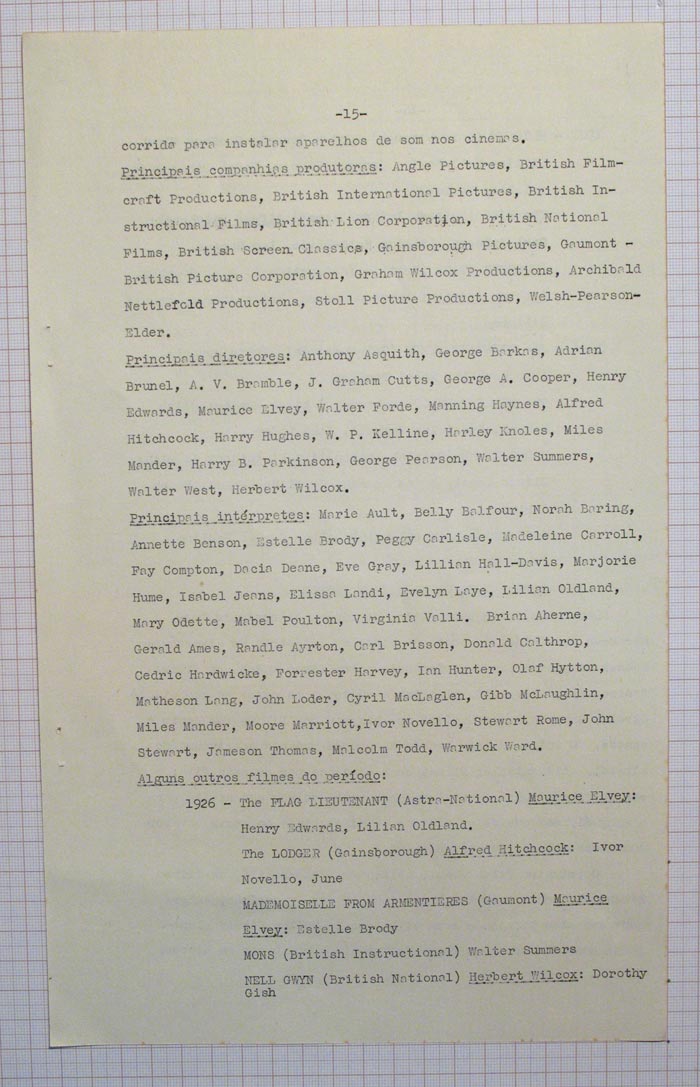 -15-

corrida para instalar aparelhos de som nos cinemas.

Principais companhias produtoras: Angle Pictures, British Filmcraft Productions, British International Pictures, British Instructional Films, British Lion Corporation, British National Films, British Screen Classics, Gainsborough Pictures, Gaumont - British Picture Corporation, Graham Wilcox Productions, Archibald Nettlefold Productions, Stoll Picture Productions, Welsh-Pearson-Elder.

Principais diretores: Anthony Asquith, George Barkas, Adrian Brunel, A. V. Bramble, J. Graham Cutts, George A. Cooper, Henry Edwards, Maurice Elvey, Walter Forde, Manning Haynes, Alfred Hitchcock, Harry Hughes, W. P. Kelline, Harley Knoles, Miles Mander, Harry B. Parkinson, George Pearson, Walter Summers, Walter West, Herbert Wilcox.

Principais intérpretes: Marie Ault, Belly Balfour, Norah Baring, Annette Benson, Estelle Brody, Peggy Carlisle, Madeleine Carroll, Fay Compton, Dacia Deane, Eve Gray, Lillian Hall-Davis, Marjorie Hume, Isabel Jeans, Elissa Landi, Evelyn Laye, Lilian Oldland, Mary Odette, Mabel Poulton, Virginia Valli. Brian Aherne, Gerald Ames, Randle Ayrton, Carl Brisson, Donald Calthrop, Cedric Hardwicke, Forrester Harvey, Ian Hunter, Olaf Hytton, Matheson Lang, John Loder, Cyril MacLaglen, Gibb McLaughlin, Miles Mander, Moore Marriott,Ivor Novello, Stewart Rome, John Stewart, Jameson Thomas, Malcolm Todd, Warwick Ward.

Alguns outros filmes do período:

1926 - The FLAG LIEUTENANT (Astra-National) Maurice Elvey: Henry Edwards, Lilian Oldland.

The LODGER (Gainsborough) Alfred Hitchcock: Ivor Novello, June

MADEMOISELLE FROM ARMENTIERES (Gaumont) Maurice Elvey: Estelle Brody

MONS (British Instructional) Walter Summers

NELL GWYN (British National) Herbert Wilcox: Dorothy Gish